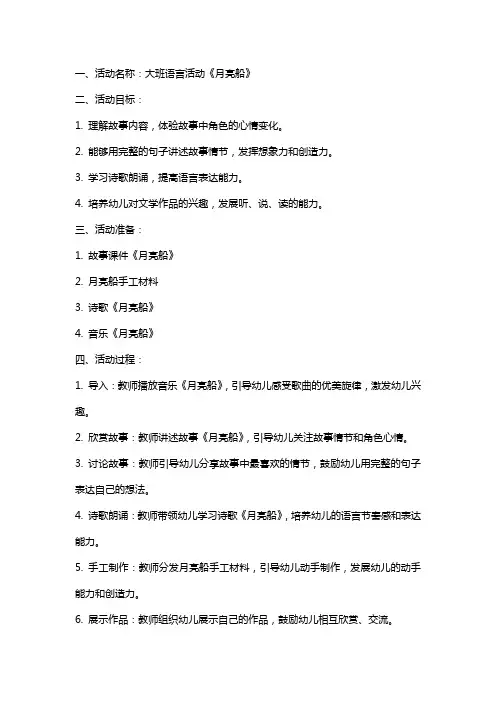 一、活动名称：大班语言活动《月亮船》

二、活动目标：

1. 理解故事内容，体验故事中角色的心情变化。

2. 能够用完整的句子讲述故事情节，发挥想象力和创造力。

3. 学习诗歌朗诵，提高语言表达能力。

4. 培养幼儿对文学作品的兴趣，发展听、说、读的能力。

三、活动准备：

1. 故事课件《月亮船》

2. 月亮船手工材料

3. 诗歌《月亮船》

4. 音乐《月亮船》

四、活动过程：

1. 导入：教师播放音乐《月亮船》，引导幼儿感受歌曲的优美旋律，激发幼儿兴趣。

2. 欣赏故事：教师讲述故事《月亮船》，引导幼儿关注故事情节和角色心情。

3. 讨论故事：教师引导幼儿分享故事中最喜欢的情节，鼓励幼儿用完整的句子表达自己的想法。

4. 诗歌朗诵：教师带领幼儿学习诗歌《月亮船》，培养幼儿的语言节奏感和表达能力。

5. 手工制作：教师分发月亮船手工材料，引导幼儿动手制作，发展幼儿的动手能力和创造力。

6. 展示作品：教师组织幼儿展示自己的作品，鼓励幼儿相互欣赏、交流。